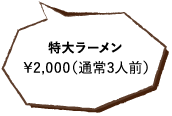 特大ラーメン
¥2,000（通常3人前）